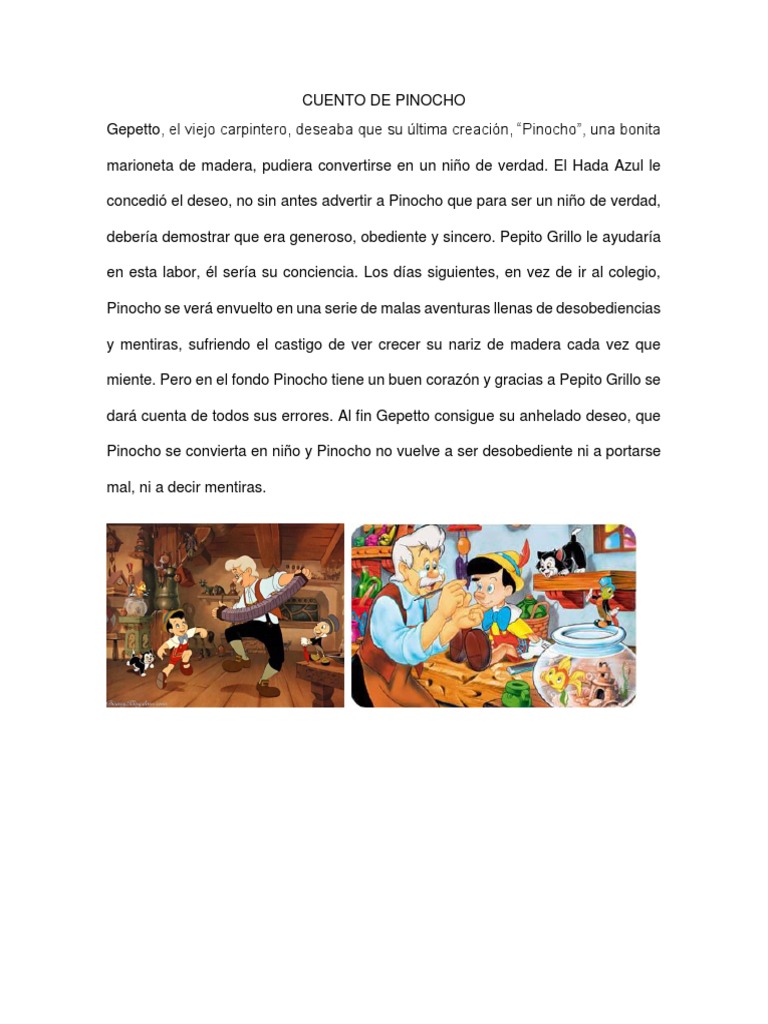 CUENTO DE PINOCHO

Gepetto, el viejo carpintero, deseaba que su última creación, "Pinocho", una bonita marioneta de madera, pudiera convertirse en un niño de verdad. El Hada Azul le concedió el deseo, no sin antes advertir a Pinocho que para ser un niño de verdad, debería demostrar que era generoso, obediente y sincero. Pepito Grillo le ayudaría en esta labor, él sería su conciencia. Los días siguientes, en vez de ir al colegio, Pinocho se verá envuelto en una serie de malas aventuras llenas de desobediencias y mentiras, sufriendo el castigo de ver crecer su nariz de madera cada vez que miente. Pero en el fondo Pinocho tiene un buen corazón y gracias a Pepito Grillo se dará cuenta de todos sus errores. Al fin Gepetto consigue su anhelado deseo, que Pinocho se convierta en niño y Pinocho no vuelve a ser desobediente ni a portarse mal, ni a decir mentiras.